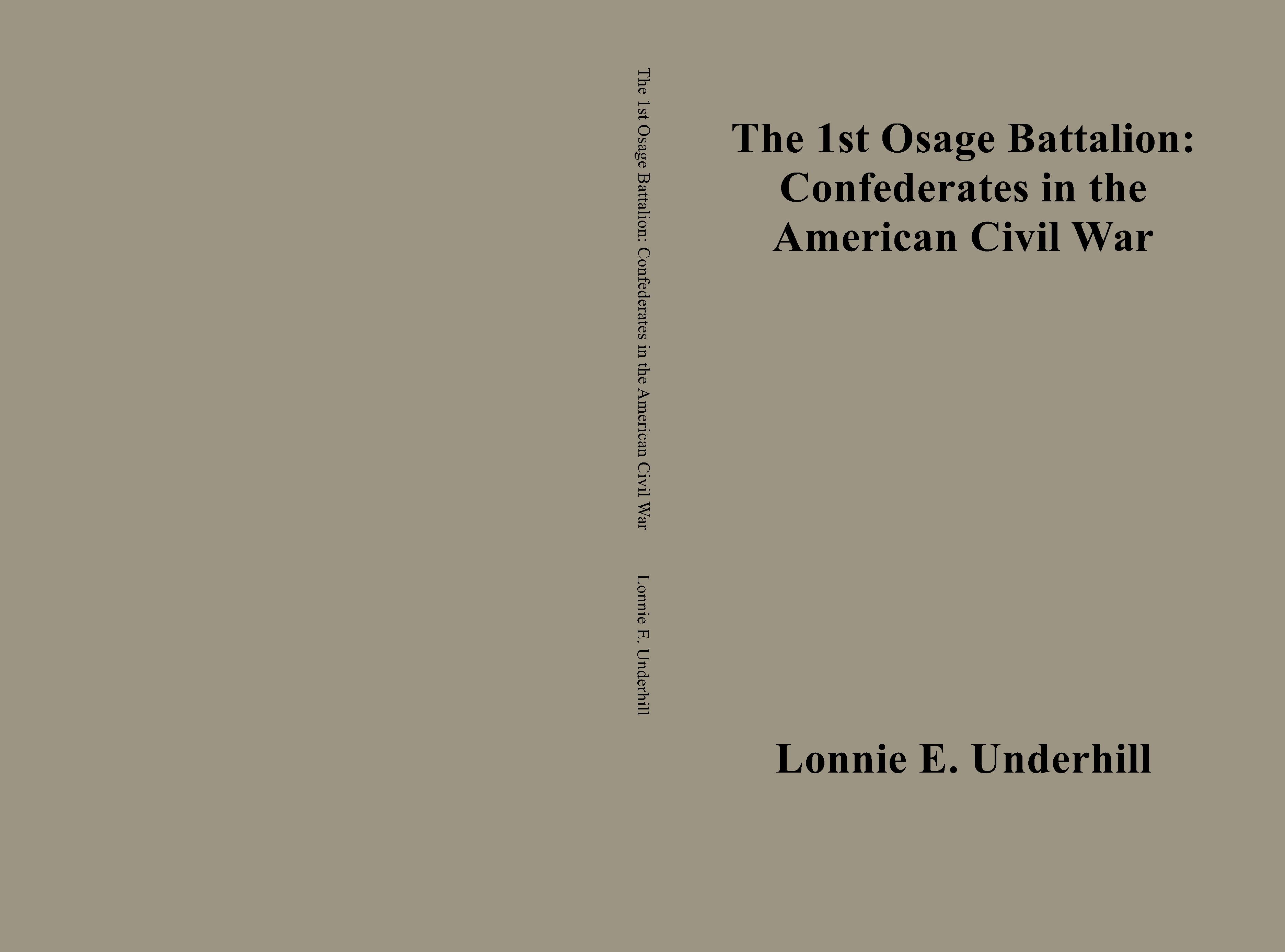 The 1st Osage Battalion: Confederates in the American Civil War     Lonnie E. Underhill

The 1st Osage Battalion:
Confederates in the
American Civil War

Lonnie E. Underhill